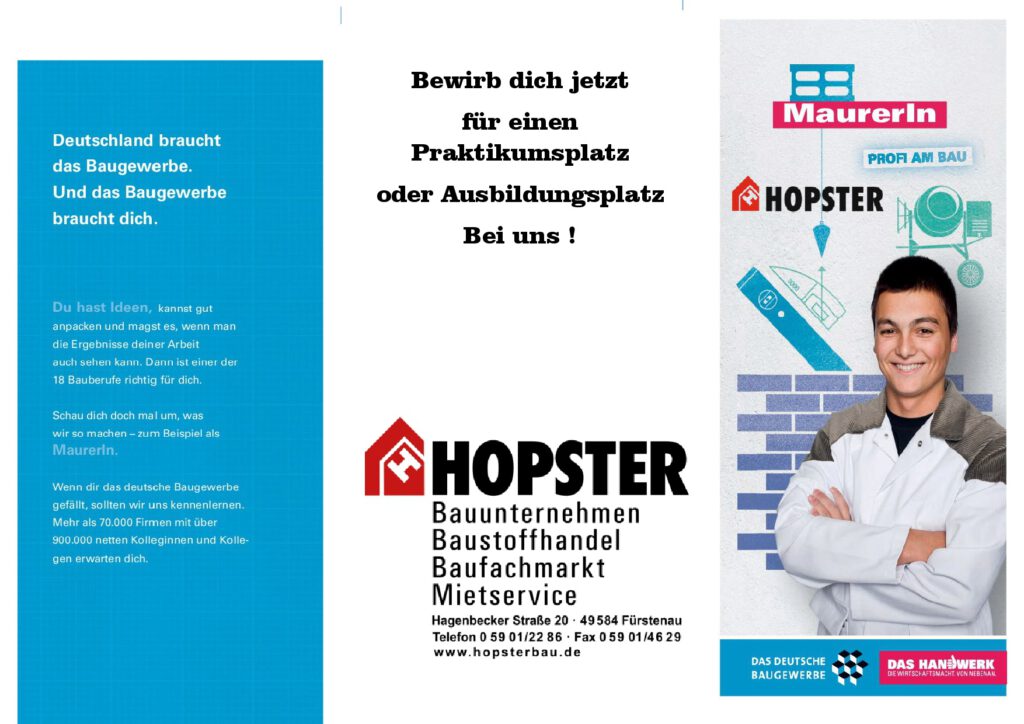 Deutschland braucht das Baugewerbe. Und das Baugewerbe braucht dich.

Du hast Ideen, kannst gut anpacken und magst es, wenn man die Ergebnisse deiner Arbeit auch sehen kann. Dann ist einer der 18 Bauberufe richtig für dich.

Schau dich doch mal um, was wir so machen – zum Beispiel als MaurerIn.

Wenn dir das deutsche Baugewerbe gefällt, sollten wir uns kennenlernen. Mehr als 70.000 Firmen mit über 900.000 netten Kolleginnen und Kollegen erwarten dich.

Bewirb dich jetzt
für einen
Praktikumsplatz
oder Ausbildungsplatz
Bei uns !

HOPSTER
Bauunternehmen
Baustoffhandel
Baufachmarkt
Mietservice
Hagenbecker Straße 20 · 49584 Fürstenau
Telefon 0 59 01/22 86 · Fax 0 59 01/46 29
www.hopsterbau.de

MaurerIn
PROFI AM BAU
HOPSTER

DAS DEUTSCHE BAUGEWERBE
DAS HANDWERK
DIE WIRTSCHAFTSMACHT. VON NEBENAN.